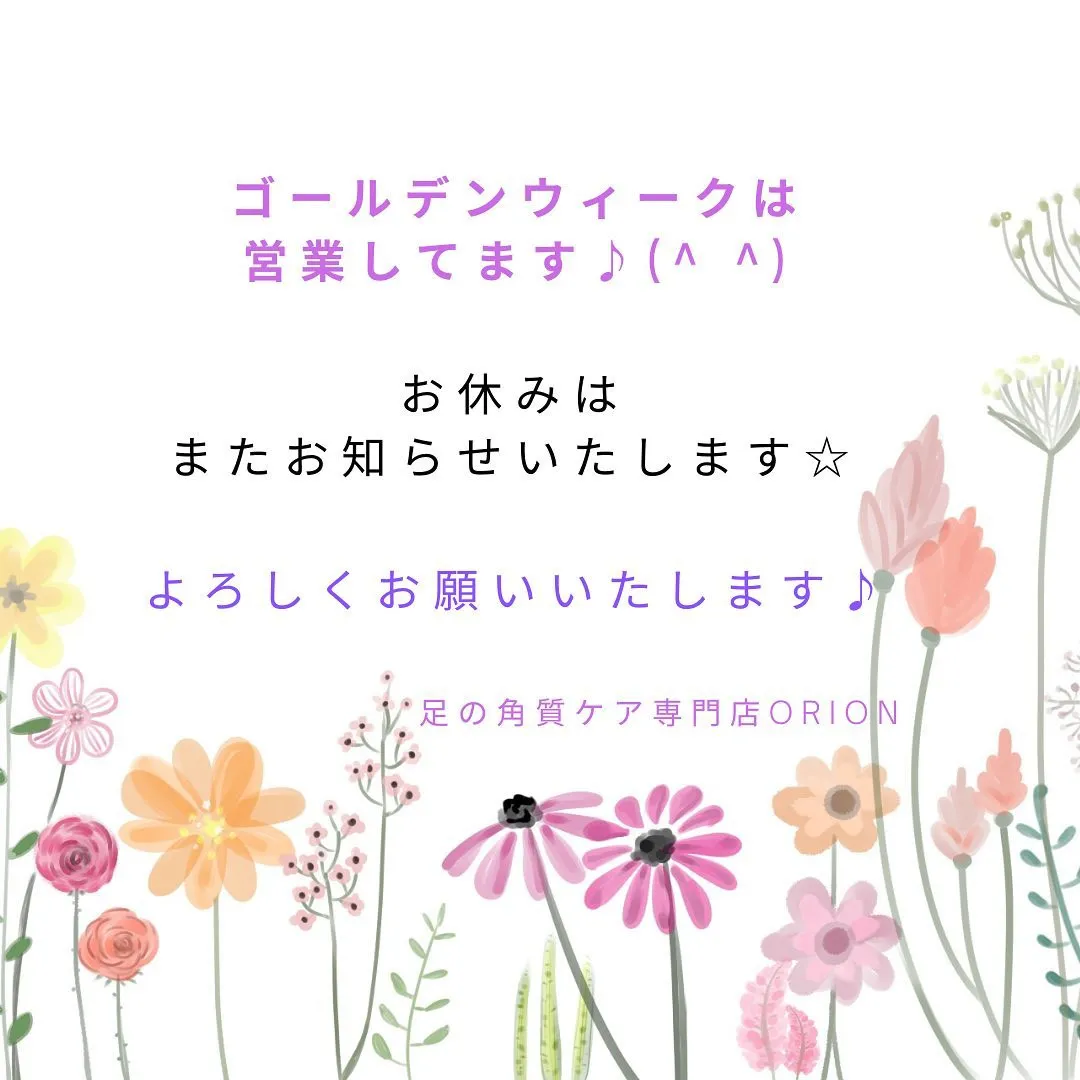 ゴールデンウィークは
営業してます♪(^ ^)

お休みは
またお知らせいたします☆

よろしくお願いいたします♪

足の角質ケア専門店ORION